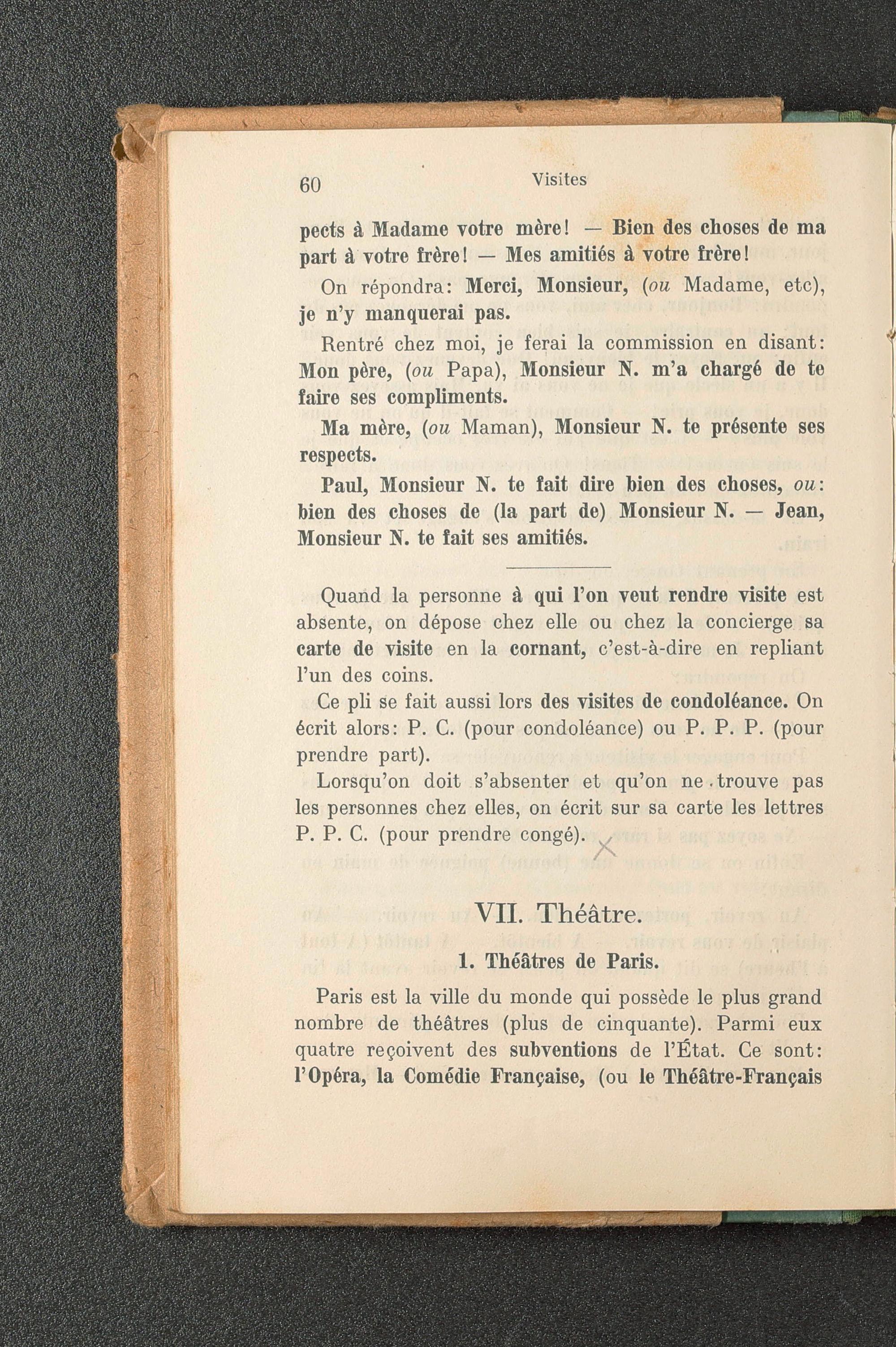 60 Visites

pects à Madame votre mère! — Bien des choses de ma part à votre frère! — Mes amitiés à votre frère!

On répondra: Merci, Monsieur, (ou Madame, etc), je n'y manquerai pas.

Rentré chez moi, je ferai la commission en disant: Mon père, (ou Papa), Monsieur N. m'a chargé de te faire ses compliments.

Ma mère, (ou Maman), Monsieur N. te présente ses respects.

Paul, Monsieur N. te fait dire bien des choses, ou: bien des choses de (la part de) Monsieur N. — Jean, Monsieur N. te fait ses amitiés.

Quand la personne à qui l'on veut rendre visite est absente, on dépose chez elle ou chez la concierge sa carte de visite en la cornant, c'est-à-dire en repliant l'un des coins.

Ce pli se fait aussi lors des visites de condoléance. On écrit alors: P. C. (pour condoléance) ou P. P. P. (pour prendre part).

Lorsqu'on doit s'absenter et qu'on ne trouve pas les personnes chez elles, on écrit sur sa carte les lettres P. P. C. (pour prendre congé).

VII. Théâtre.

1. Théâtres de Paris.

Paris est la ville du monde qui possède le plus grand nombre de théâtres (plus de cinquante). Parmi eux quatre reçoivent des subventions de l'État. Ce sont: l'Opéra, la Comédie Française, (ou le Théâtre-Français